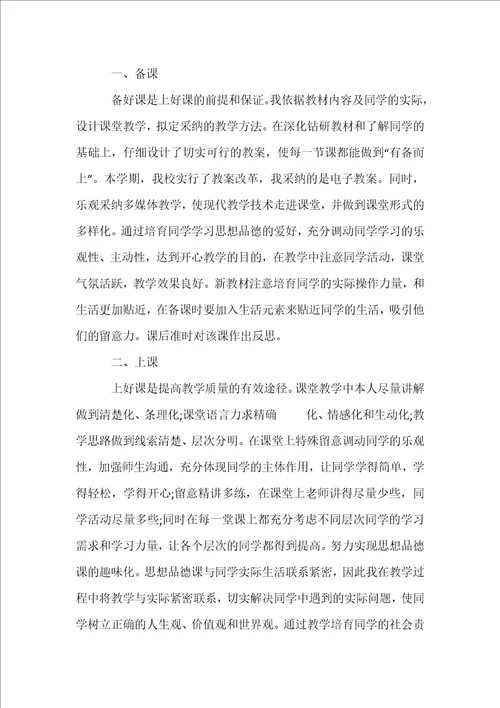 一、备课

备好课是上好课的前提和保证。我依据教材内容及同学的实际，设计课堂教学，拟定采纳的教学方法。在深化钻研教材和了解同学的基础上，仔细设计了切实可行的教案，使每一节课都能做到“有备而上”。本学期，我校实行了教案改革，我采纳的是电子教案。同时，乐观采纳多媒体教学，使现代教学技术走进课堂，并做到课堂形式的多样化。通过培育同学学习思想品德的爱好，充分调动同学学习的乐观性、主动性，达到开心教学的目的，在教学中注意同学活动，课堂气氛活跃，教学效果良好。新教材注意培育同学的实际操作力量，和生活更加贴近，在备课时要加入生活元素来贴近同学的生活，吸引他们的留意力。课后准时对该课作出反思。

二、上课

上好课是提高教学质量的有效途径。课堂教学中本人尽量讲解做到清楚化、条理化;课堂语言力求精确 化、情感化和生动化;教学思路做到线索清楚、层次分明。在课堂上特殊留意调动同学的乐观性，加强师生沟通，充分体现同学的主体作用，让同学学得简单，学得轻松，学得开心;留意精讲多练，在课堂上老师讲得尽量少些，同学活动尽量多些;同时在每一堂课上都充分考虑不同层次同学的学习需求和学习力量，让各个层次的同学都得到提高。努力实现思想品德课的趣味化。思想品德课与同学实际生活联系紧密，因此我在教学过程中将教学与实际紧密联系，切实解决同学中遇到的实际问题，使同学树立正确的人生观、价值观和世界观。通过教学培育同学的社会责